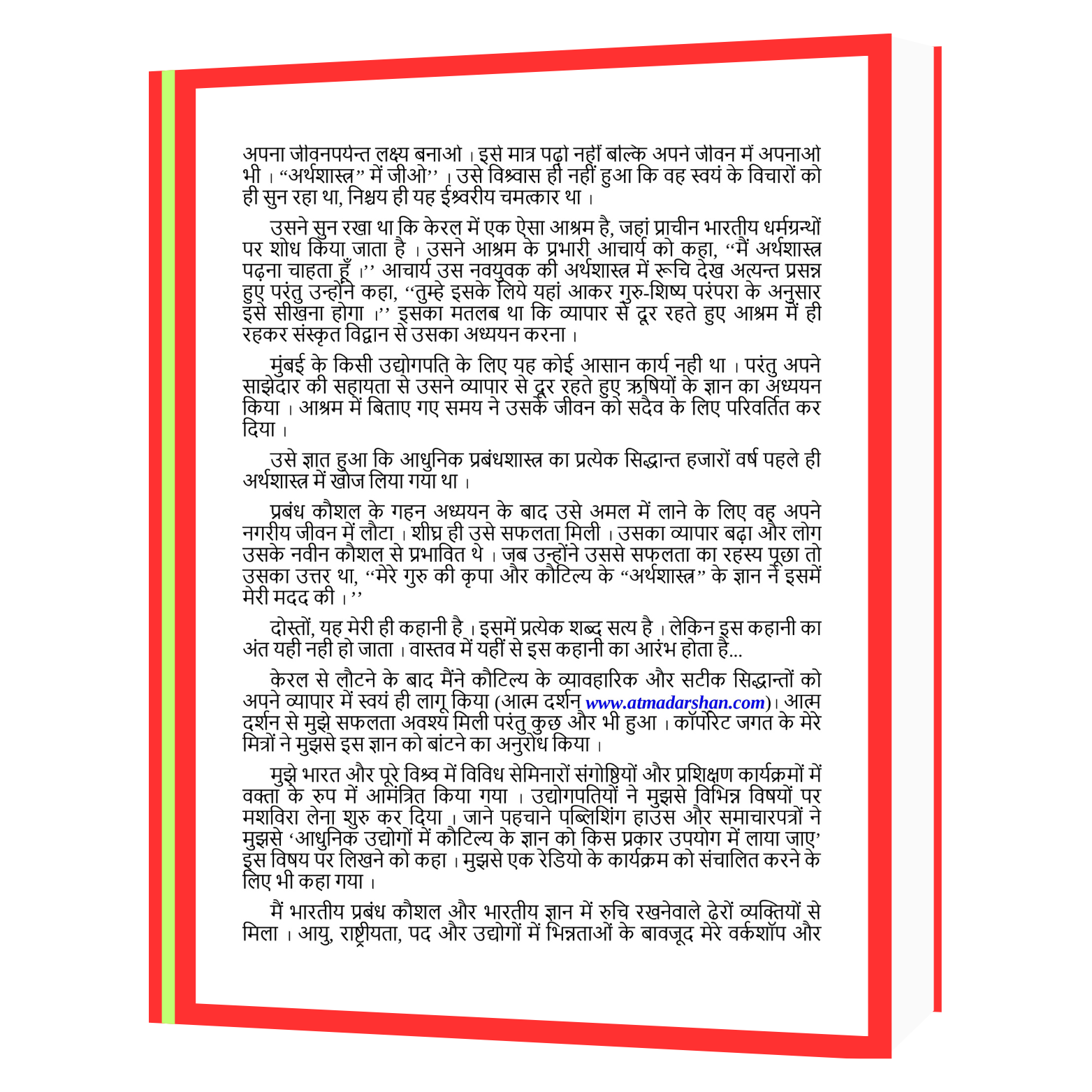 अपना जीवनपर्यन्त लक्ष्य बनाओ । इसे मात्र पढ़ो नहीं बल्कि अपने जीवन में अपनाओ भी । "अर्थशास्त्र" में जीओ" । उसे विश्वास ही नहीं हुआ कि वह स्वयं के विचारों को ही सुन रहा था, निश्चय ही यह ईश्वरीय चमत्कार था ।

उसने सुन रखा था कि केरल में एक ऐसा आश्रम है, जहां प्राचीन भारतीय धर्मग्रन्थों पर शोध किया जाता है । उसने आश्रम के प्रभारी आचार्य को कहा, "मैं अर्थशास्त्र पढ़ना चाहता हूँ ।" आचार्य उस नवयुवक की अर्थशास्त्र में रूचि देख अत्यन्त प्रसन्न हुए परंतु उन्होंने कहा, "तुम्हे इसके लिये यहां आकर गुरु-शिष्य परंपरा के अनुसार इसे सीखना होगा ।" इसका मतलब था कि व्यापार से दूर रहते हुए आश्रम में ही रहकर संस्कृत विद्वान से उसका अध्ययन करना ।

मुंबई के किसी उद्योगपति के लिए यह कोई आसान कार्य नही था । परंतु अपने साझेदार की सहायता से उसने व्यापार से दूर रहते हुए ऋषियों के ज्ञान का अध्ययन किया । आश्रम में बिताए गए समय ने उसके जीवन को सदैव के लिए परिवर्तित कर दिया ।

उसे ज्ञात हुआ कि आधुनिक प्रबंधशास्त्र का प्रत्येक सिद्धान्त हजारों वर्ष पहले ही अर्थशास्त्र में खोज लिया गया था ।

प्रबंध कौशल के गहन अध्ययन के बाद उसे अमल में लाने के लिए वह अपने नगरीय जीवन में लौटा । शीघ्र ही उसे सफलता मिली । उसका व्यापार बढ़ा और लोग उसके नवीन कौशल से प्रभावित थे । जब उन्होंने उससे सफलता का रहस्य पूछा तो उसका उत्तर था, "मेरे गुरु की कृपा और कौटिल्य के "अर्थशास्त्र" के ज्ञान ने इसमें मेरी मदद की ।"

दोस्तों, यह मेरी ही कहानी है । इसमें प्रत्येक शब्द सत्य है । लेकिन इस कहानी का अंत यही नही हो जाता । वास्तव में यहीं से इस कहानी का आरंभ होता है...

केरल से लौटने के बाद मैंने कौटिल्य के व्यावहारिक और सटीक सिद्धान्तों को अपने व्यापार में स्वयं ही लागू किया (आत्म दर्शन www.atmadarshan.com)। आत्म दर्शन से मुझे सफलता अवश्य मिली परंतु कुछ और भी हुआ । कॉर्पोरेट जगत के मेरे मित्रों ने मुझसे इस ज्ञान को बांटने का अनुरोध किया ।

मुझे भारत और पूरे विश्व में विविध सेमिनारों संगोष्ठियों और प्रशिक्षण कार्यक्रमों में वक्ता के रुप में आमंत्रित किया गया । उद्योगपतियों ने मुझसे विभिन्न विषयों पर मशविरा लेना शुरु कर दिया । जाने पहचाने पब्लिशिंग हाउस और समाचारपत्रों ने मुझसे 'आधुनिक उद्योगों में कौटिल्य के ज्ञान को किस प्रकार उपयोग में लाया जाए' इस विषय पर लिखने को कहा । मुझसे एक रेडियो के कार्यक्रम को संचालित करने के लिए भी कहा गया ।

मैं भारतीय प्रबंध कौशल और भारतीय ज्ञान में रुचि रखनेवाले ढेरों व्यक्तियों से मिला । आयु, राष्ट्रीयता, पद और उद्योगों में भिन्नताओं के बावजूद मेरे वर्कशॉप और